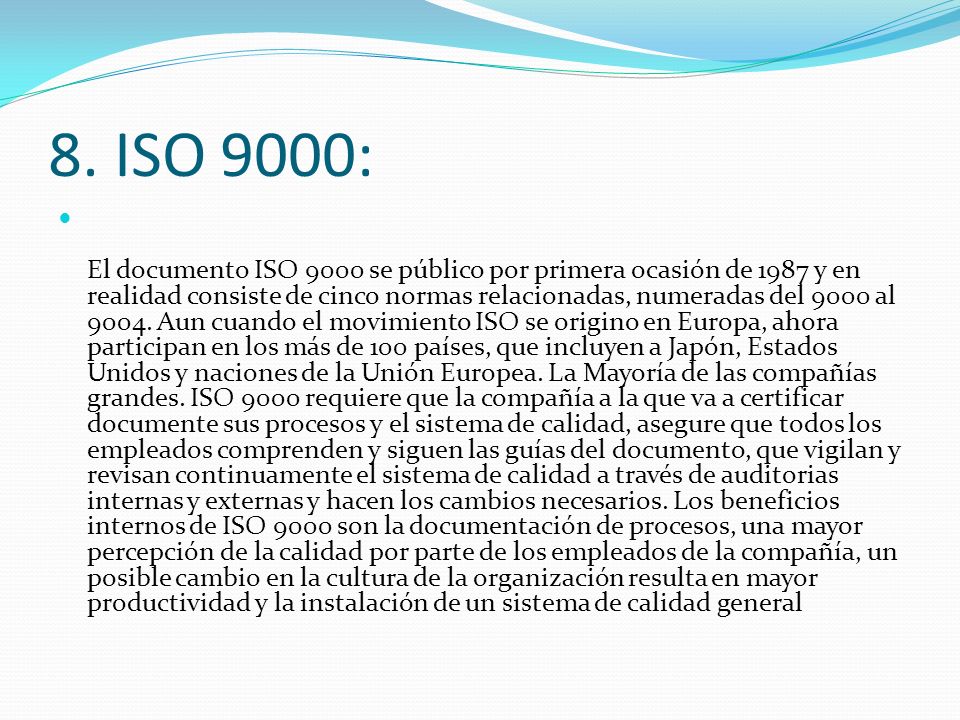 8. ISO 9000:

El documento ISO 9000 se público por primera ocasión de 1987 y en realidad consiste de cinco normas relacionadas, numeradas del 9000 al 9004. Aun cuando el movimiento ISO se origino en Europa, ahora participan en los más de 100 países, que incluyen a Japón, Estados Unidos y naciones de la Unión Europea. La Mayoría de las compañías grandes. ISO 9000 requiere que la compañía a la que va a certificar documente sus procesos y el sistema de calidad, asegure que todos los empleados comprenden y siguen las guías del documento, que vigilan y revisan continuamente el sistema de calidad a través de auditorias internas y externas y hacen los cambios necesarios. Los beneficios internos de ISO 9000 son la documentación de procesos, una mayor percepción de la calidad por parte de los empleados de la compañía, un posible cambio en la cultura de la organización resulta en mayor productividad y la instalación de un sistema de calidad general